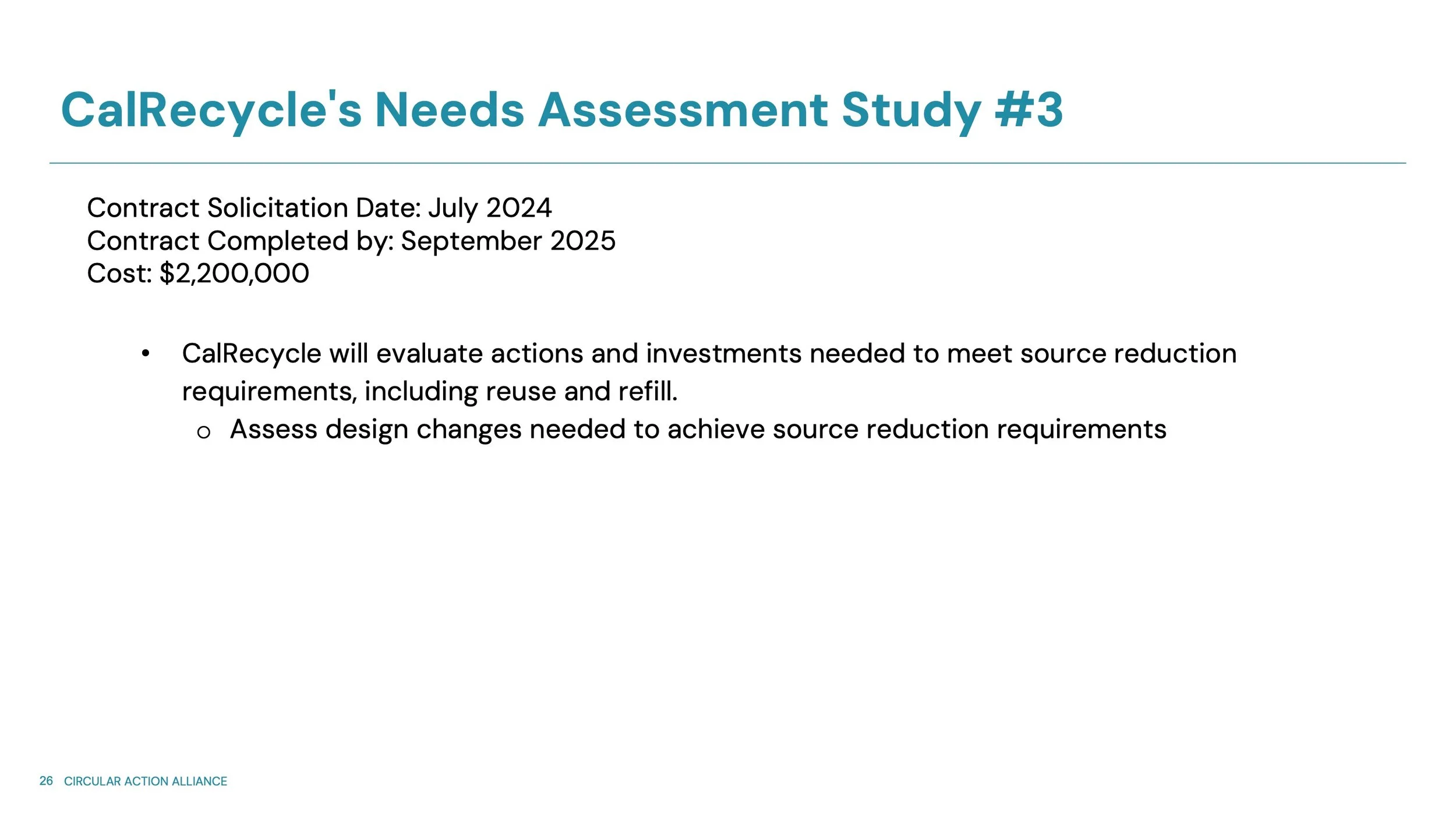 CalRecycle's Needs Assessment Study #3

Contract Solicitation Date: July 2024
Contract Completed by: September 2025
Cost: \$2,200,000

• CalRecycle will evaluate actions and investments needed to meet source reduction requirements, including reuse and refill.
  o Assess design changes needed to achieve source reduction requirements

26 CIRCULAR ACTION ALLIANCE